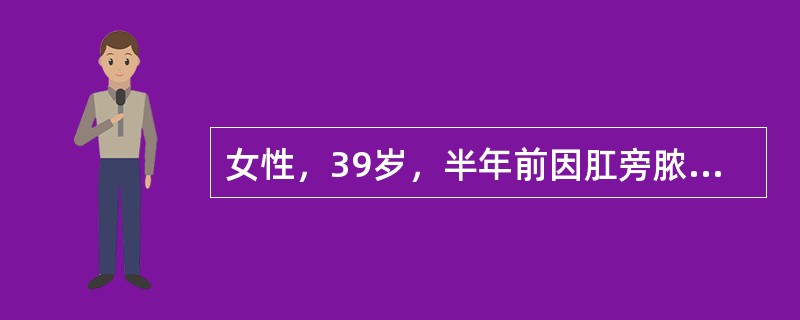 女性，39岁，半年前因肛旁脓...